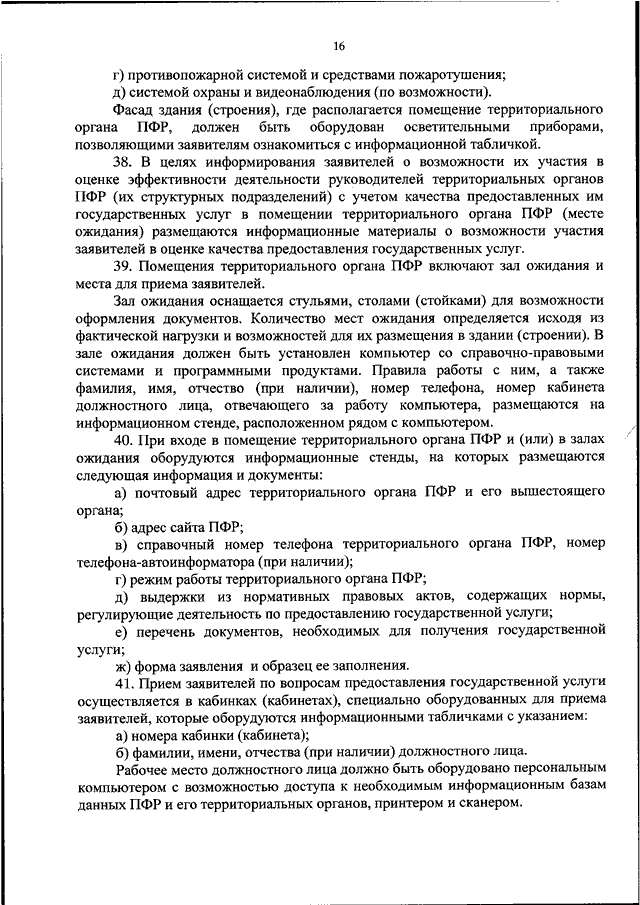 16

г) противопожарной системой и средствами пожаротушения;

д) системой охраны и видеонаблюдения (по возможности).

Фасад здания (строения), где располагается помещение территориального органа ПФР, должен быть оборудован осветительными приборами, позволяющими заявителям ознакомиться с информационной табличкой.

38. В целях информирования заявителей о возможности их участия в оценке эффективности деятельности руководителей территориальных органов ПФР (их структурных подразделений) с учетом качества предоставленных им государственных услуг в помещении территориального органа ПФР (месте ожидания) размещаются информационные материалы о возможности участия заявителей в оценке качества предоставления государственных услуг.

39. Помещения территориального органа ПФР включают зал ожидания и места для приема заявителей.

Зал ожидания оснащается стульями, столами (стойками) для возможности оформления документов. Количество мест ожидания определяется исходя из фактической нагрузки и возможностей для их размещения в здании (строении). В зале ожидания должен быть установлен компьютер со справочно-правовыми системами и программными продуктами. Правила работы с ним, а также фамилия, имя, отчество (при наличии), номер телефона, номер кабинета должностного лица, отвечающего за работу компьютера, размещаются на информационном стенде, расположенном рядом с компьютером.

40. При входе в помещение территориального органа ПФР и (или) в залах ожидания оборудуются информационные стенды, на которых размещаются следующая информация и документы:

а) почтовый адрес территориального органа ПФР и его вышестоящего органа;

б) адрес сайта ПФР;

в) справочный номер телефона территориального органа ПФР, номер телефона-автоинформатора (при наличии);

г) режим работы территориального органа ПФР;

д) выдержки из нормативных правовых актов, содержащих нормы, регулирующие деятельность по предоставлению государственной услуги;

е) перечень документов, необходимых для получения государственной услуги;

ж) форма заявления и образец ее заполнения.

41. Прием заявителей по вопросам предоставления государственной услуги осуществляется в кабинках (кабинетах), специально оборудованных для приема заявителей, которые оборудуются информационными табличками с указанием:

а) номера кабинки (кабинета);

б) фамилии, имени, отчества (при наличии) должностного лица.

Рабочее место должностного лица должно быть оборудовано персональным компьютером с возможностью доступа к необходимым информационным базам данных ПФР и его территориальных органов, принтером и сканером.